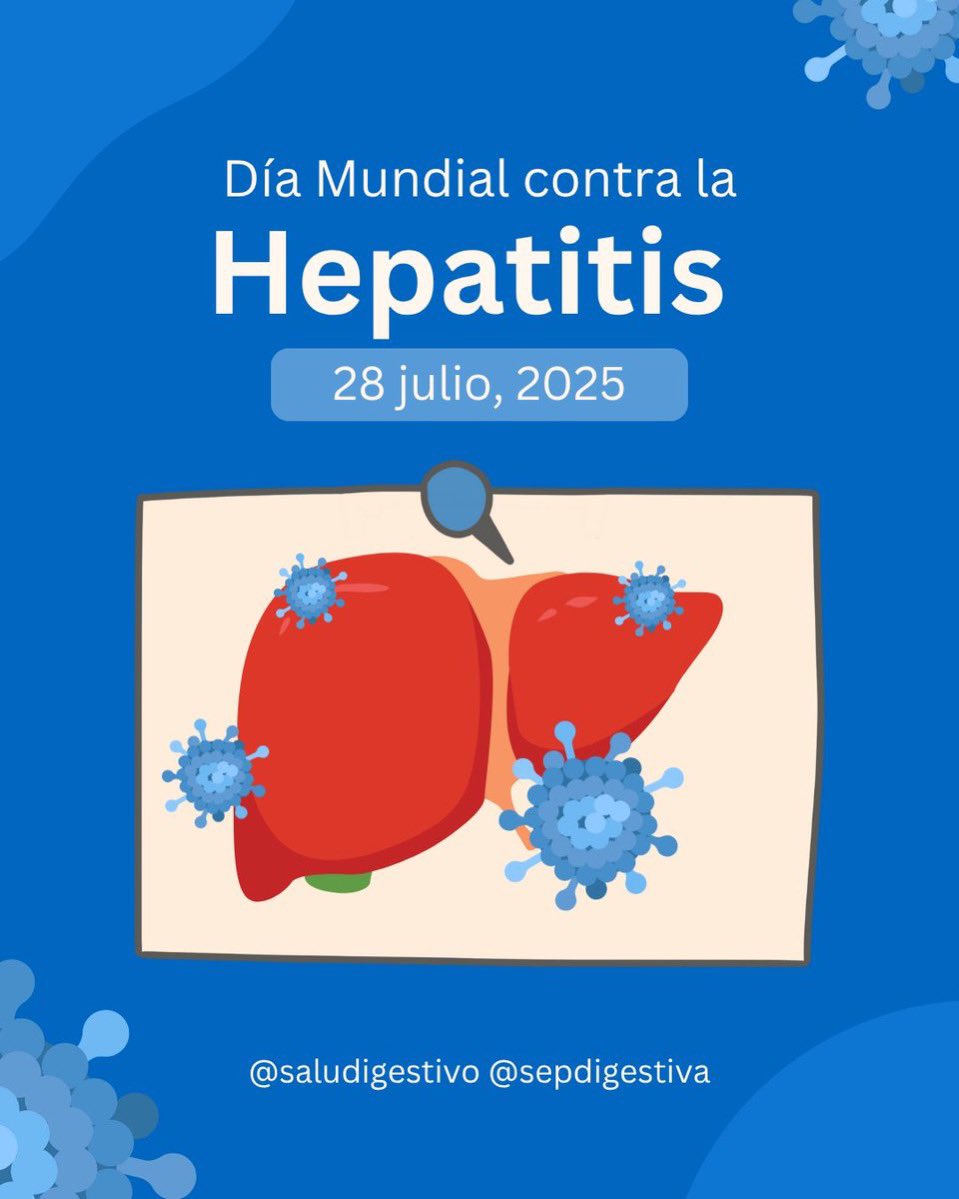 Día Mundial contra la

Hepatitis

28 julio, 2025

@saludigestivo @sepdigestiva